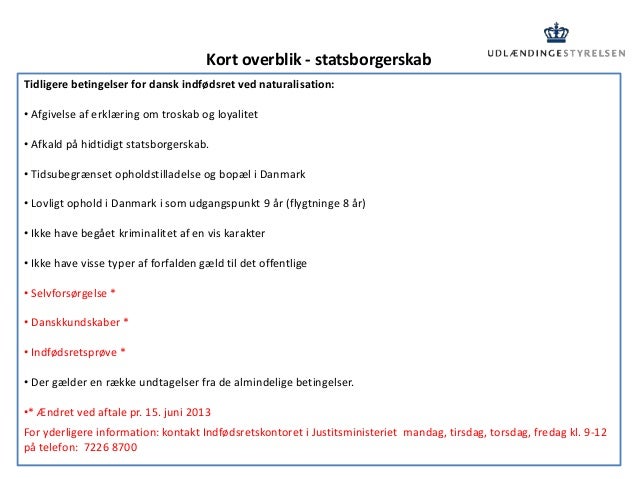 UDLÆNDINGESTYRELSEN

Kort overblik - statsborgerskab

Tidligere betingelser for dansk indfødsret ved naturalisation:

• Afgivelse af erklæring om troskab og loyalitet

• Afkald på hidtidigt statsborgerskab.

• Tidsubegrænset opholdstilladelse og bopæl i Danmark

• Lovligt ophold i Danmark i som udgangspunkt 9 år (flygtninge 8 år)

• Ikke have begået kriminalitet af en vis karakter

• Ikke have visse typer af forfalden gæld til det offentlige

• Selvforsørgelse *

• Danskkundskaber *

• Indfødsretsprøve *

• Der gælder en række undtagelser fra de almindelige betingelser.

•* Ændret ved aftale pr. 15. juni 2013
For yderligere information: kontakt Indfødsretskontoret i Justitsministeriet mandag, tirsdag, torsdag, fredag kl. 9-12 på telefon: 7226 8700